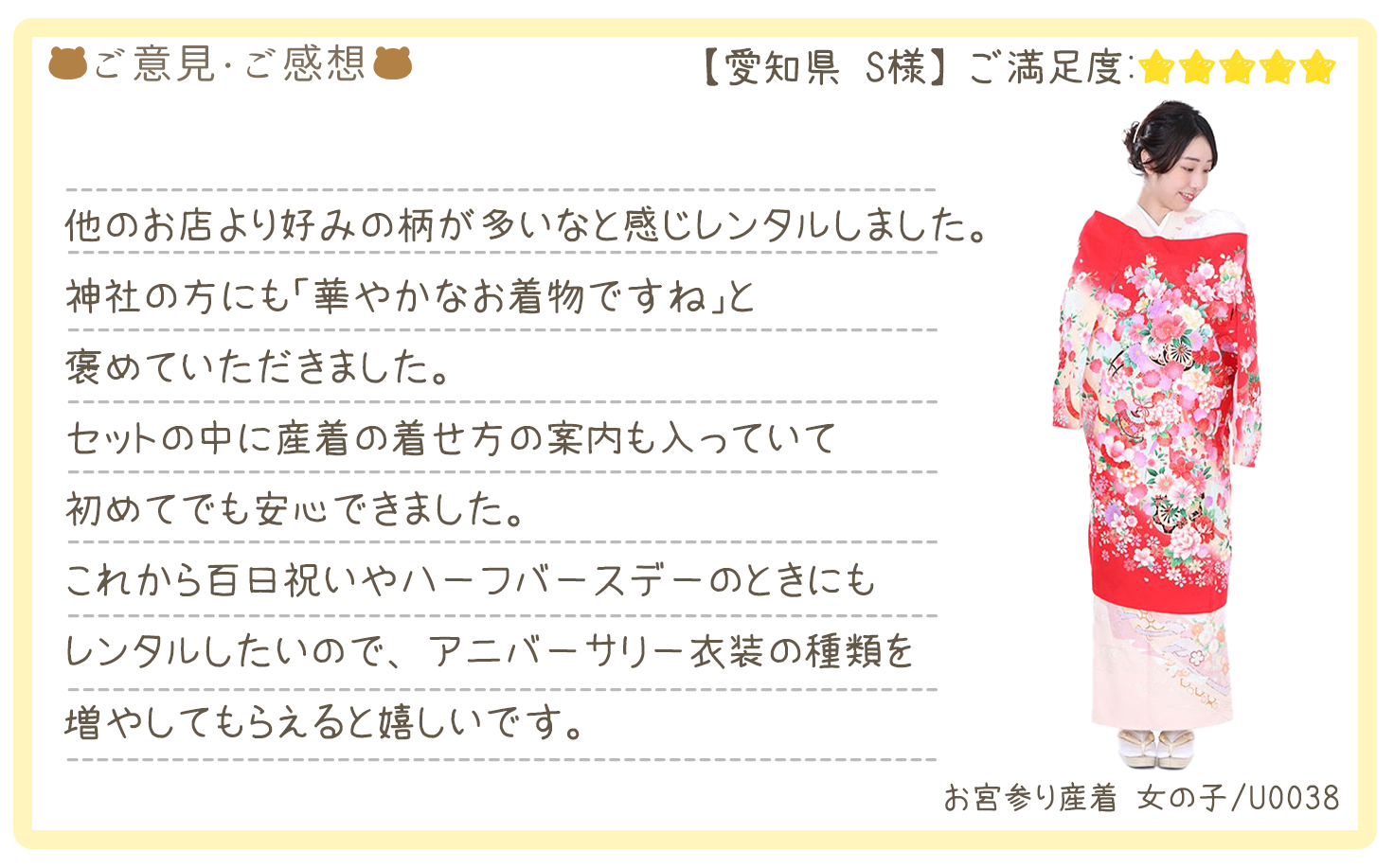 ご意見・ご感想

【愛知県 S様】ご満足度:

他のお店より好みの柄が多いなと感じレンタルしました。
神社の方にも「華やかなお着物ですね」と
褒めていただきました。
セットの中に産着の着せ方の案内も入っていて
初めてでも安心できました。
これから百日祝いやハーフバースデーのときにも
レンタルしたいので、アニバーサリー衣装の種類を
増やしてもらえると嬉しいです。

お宮参り産着 女の子/U0038